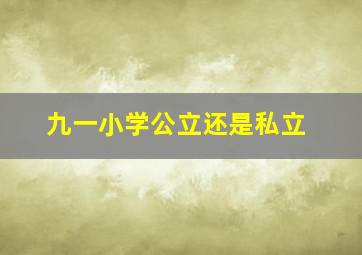 九一小学公立还是私立